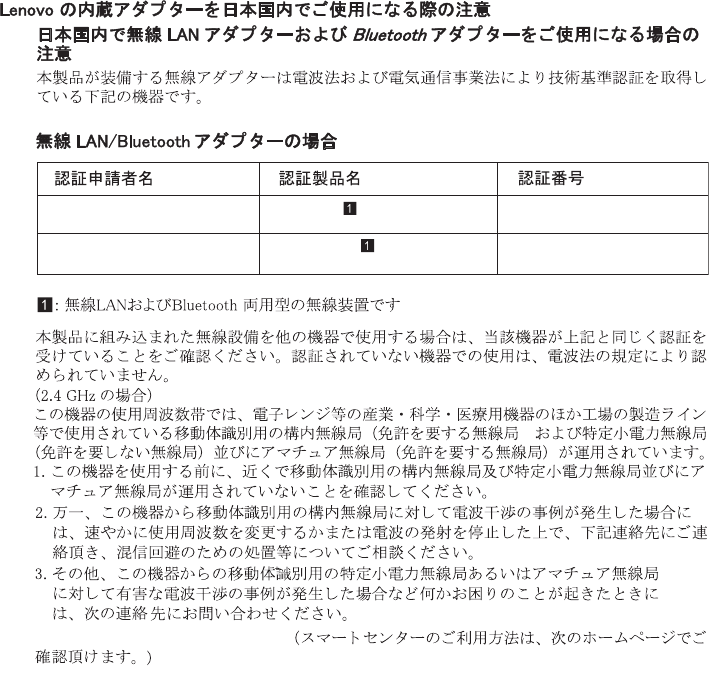 Lenovo の内蔵アダプターを日本国内でご使用になる際の注意

日本国内で無線 LAN アダプターおよび Bluetooth アダプターをご使用になる場合の注意

本製品が装備する無線アダプターは電波法および電気通信事業法により技術基準認証を取得している下記の機器です。

無線 LAN/Bluetooth アダプターの場合

| 認証申請者名 | 認証製品名 | 認証番号 |
|---|---|---|
| | 1 | |
| | 1 | |

1: 無線LANおよびBluetooth 両用型の無線装置です

本製品に組み込まれた無線設備を他の機器で使用する場合は、当該機器が上記と同じく認証を受けていることをご確認ください。認証されていない機器での使用は、電波法の規定により認められていません。

(2.4 GHz の場合)
この機器の使用周波数帯では、電子レンジ等の産業・科学・医療用機器のほか工場の製造ライン等で使用されている移動体識別用の構内無線局（免許を要する無線局　および特定小電力無線局（免許を要しない無線局）並びにアマチュア無線局（免許を要する無線局）が運用されています。
1. この機器を使用する前に、近くで移動体識別用の構内無線局及び特定小電力無線局並びにアマチュア無線局が運用されていないことを確認してください。
2. 万一、この機器から移動体識別用の構内無線局に対して電波干渉の事例が発生した場合には、速やかに使用周波数を変更するかまたは電波の発射を停止した上で、下記連絡先にご連絡頂き、混信回避のための処置等についてご相談ください。
3. その他、この機器からの移動体識別用の特定小電力無線局あるいはアマチュア無線局に対して有害な電波干渉の事例が発生した場合など何かお困りのことが起きたときには、次の連絡先にお問い合わせください。

（スマートセンターのご利用方法は、次のホームページでご確認頂けます。）